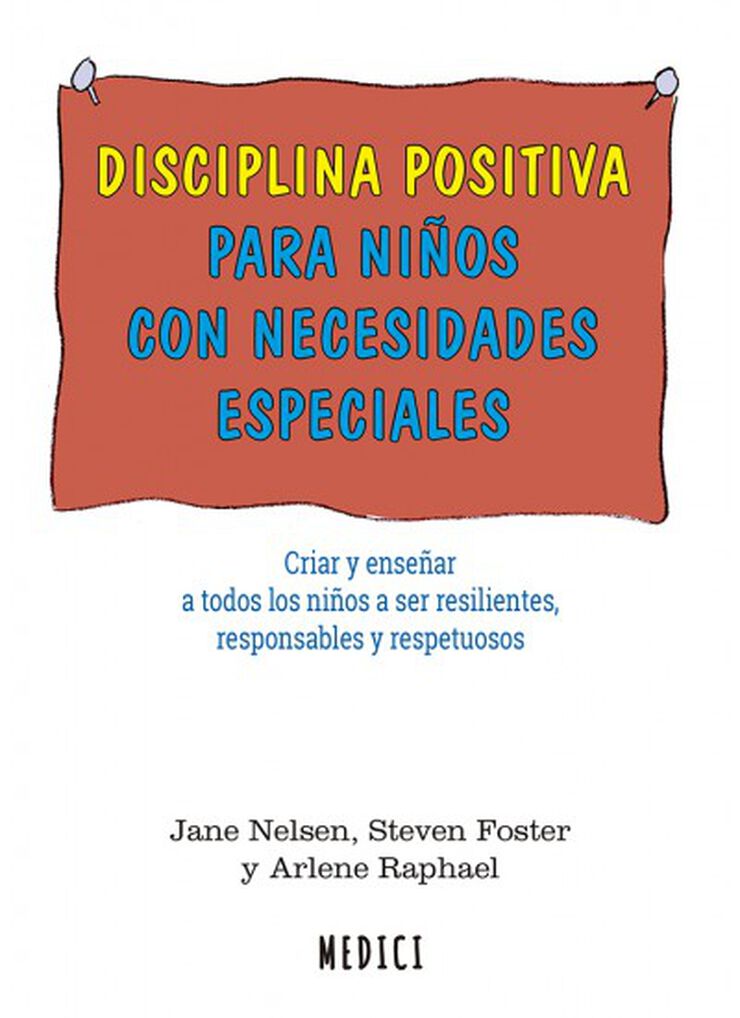 DISCIPLINA POSITIVA
PARA NIÑOS
CON NECESIDADES
ESPECIALES

Criar y enseñar
a todos los niños a ser resilientes,
responsables y respetuosos

Jane Nelsen, Steven Foster
y Arlene Raphael

MEDICI